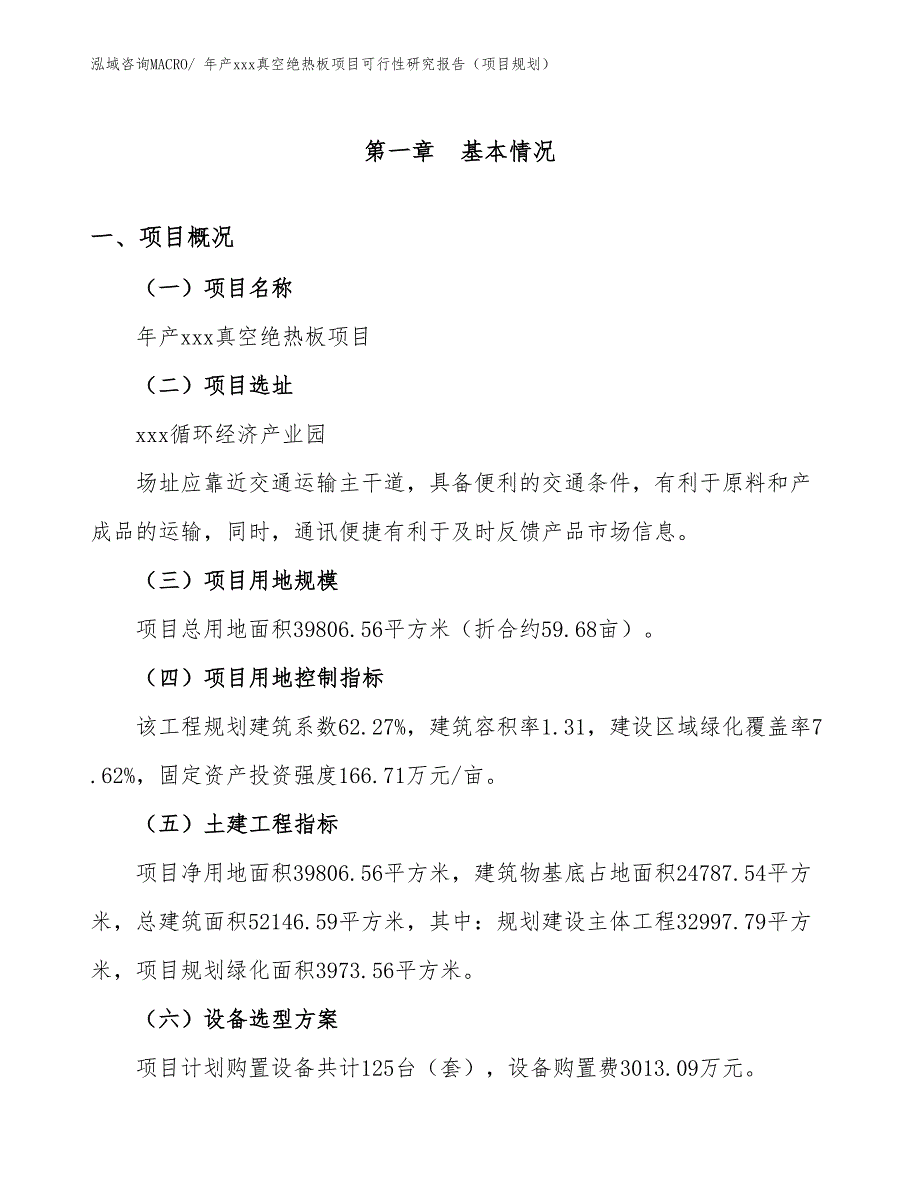 泓域咨询MACRO/ 年产xxx真空绝热板项目可行性研究报告（项目规划）

第一章 基本情况

一、项目概况

（一）项目名称

年产xxx真空绝热板项目

（二）项目选址

xxx循环经济产业园

场址应靠近交通运输主干道，具备便利的交通条件，有利于原料和产成品的运输，同时，通讯便捷有利于及时反馈产品市场信息。

（三）项目用地规模

项目总用地面积39806.56平方米（折合约59.68亩）。

（四）项目用地控制指标

该工程规划建筑系数62.27%，建筑容积率1.31，建设区域绿化覆盖率7.62%，固定资产投资强度166.71万元/亩。

（五）土建工程指标

项目净用地面积39806.56平方米，建筑物基底占地面积24787.54平方米，总建筑面积52146.59平方米，其中：规划建设主体工程32997.79平方米，项目规划绿化面积3973.56平方米。

（六）设备选型方案

项目计划购置设备共计125台（套），设备购置费3013.09万元。